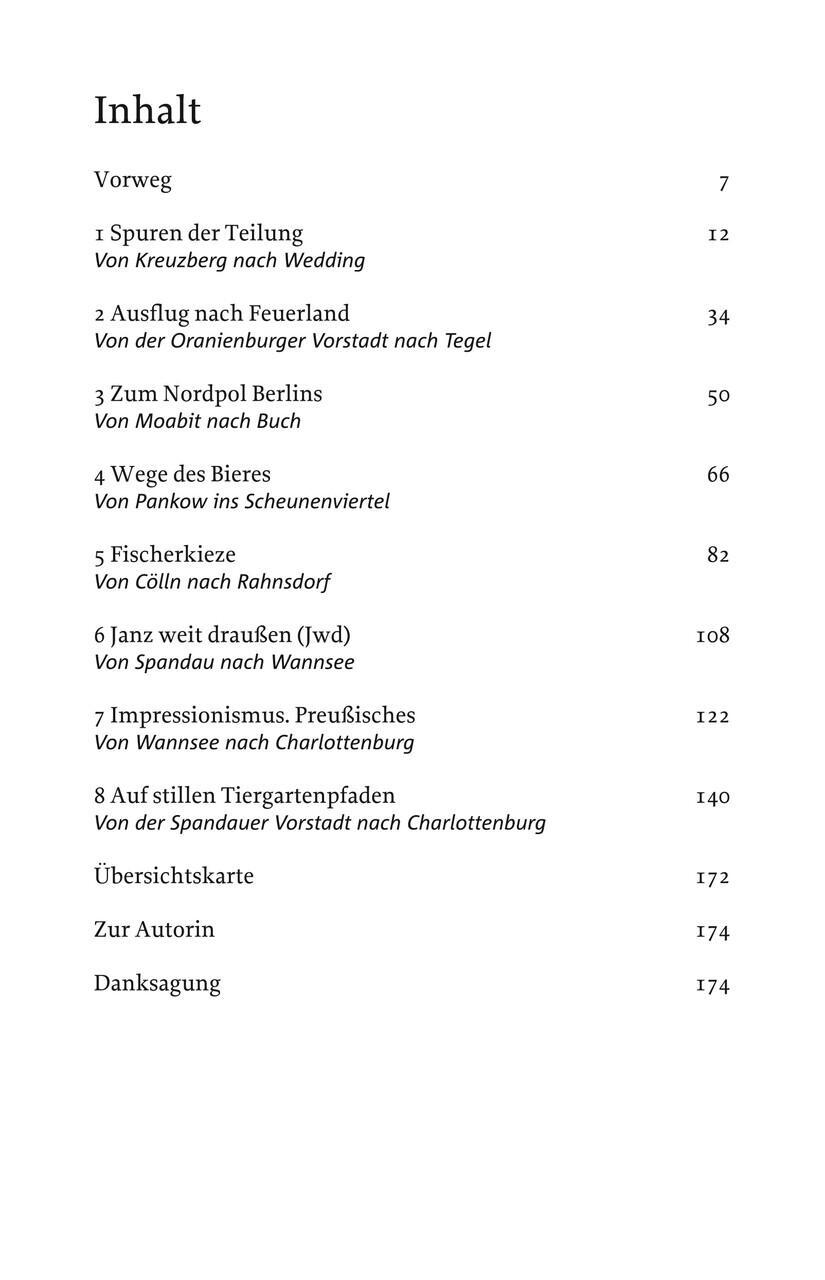 Inhalt

Vorweg 7

1 Spuren der Teilung 12
Von Kreuzberg nach Wedding

2 Ausflug nach Feuerland 34
Von der Oranienburger Vorstadt nach Tegel

3 Zum Nordpol Berlins 50
Von Moabit nach Buch

4 Wege des Bieres 66
Von Pankow ins Scheunenviertel

5 Fischerkieze 82
Von Cölln nach Rahnsdorf

6 Janz weit draußen (Jwd) 108
Von Spandau nach Wannsee

7 Impressionismus. Preußisches 122
Von Wannsee nach Charlottenburg

8 Auf stillen Tiergartenpfaden 140
Von der Spandauer Vorstadt nach Charlottenburg

Übersichtskarte 172

Zur Autorin 174

Danksagung 174